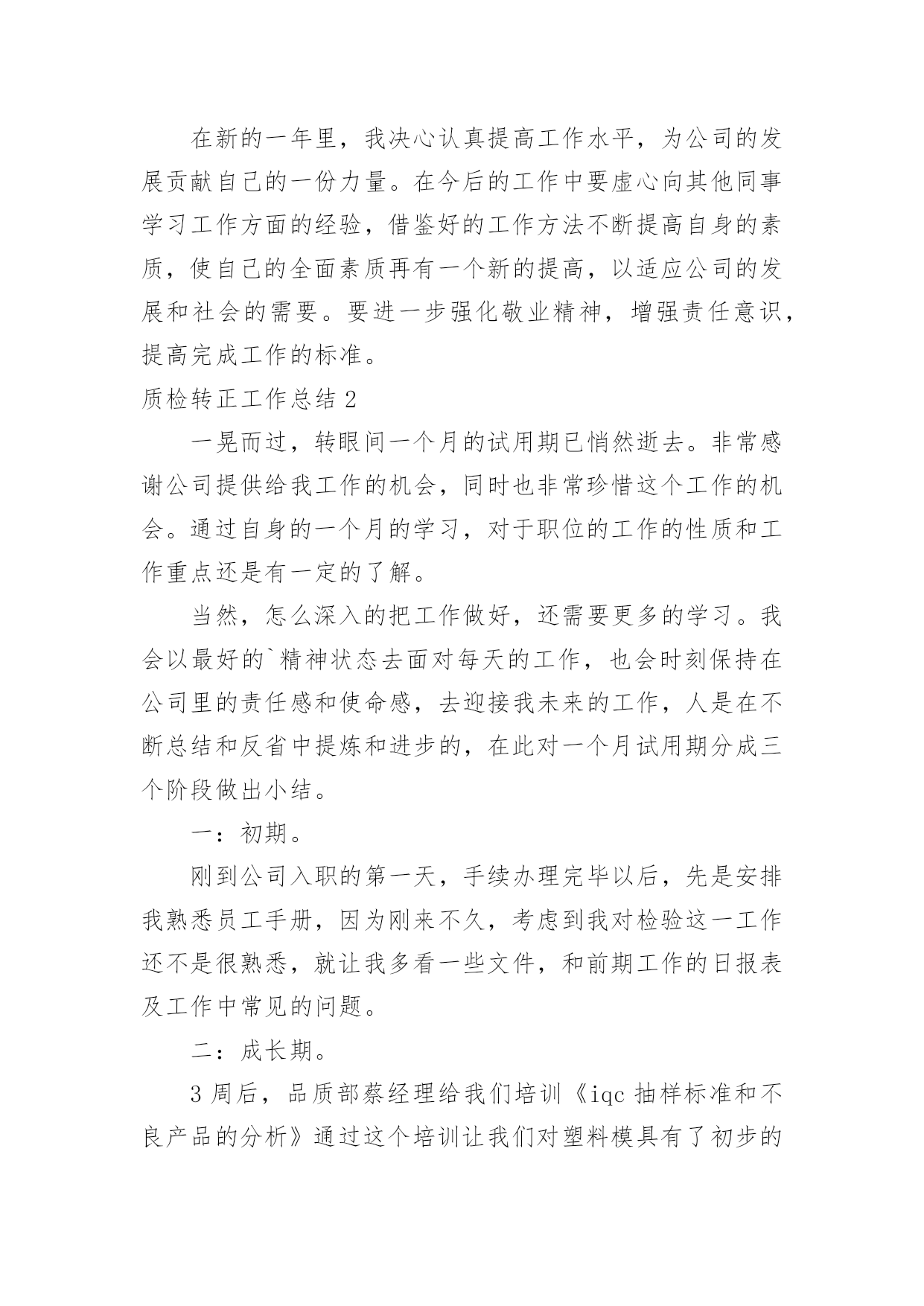 在新的一年里，我决心认真提高工作水平，为公司的发展贡献自己的一份力量。在今后的工作中要虚心向其他同事学习工作方面的经验，借鉴好的工作方法不断提高自身的素质，使自己的全面素质再有一个新的提高，以适应公司的发展和社会的需要。要进一步强化敬业精神，增强责任意识，提高完成工作的标准。

质检转正工作总结 2

一晃而过，转眼间一个月的试用期已悄然逝去。非常感谢公司提供给我工作的机会，同时也非常珍惜这个工作的机会。通过自身的一个月的学习，对于职位的工作的性质和工作重点还是有一定的了解。

当然，怎么深入的把工作做好，还需要更多的学习。我会以最好的`精神状态去面对每天的工作，也会时刻保持在公司里的责任感和使命感，去迎接我未来的工作，人是在不断总结和反省中提炼和进步的，在此对一个月试用期分成三个阶段做出小结。

一：初期。

刚到公司入职的第一天，手续办理完毕以后，先是安排我熟悉员工手册，因为刚来不久，考虑到我对检验这一工作还不是很熟悉，就让我多看一些文件，和前期工作的日报表及工作中常见的问题。

二：成长期。

3 周后，品质部蔡经理给我们培训《iqc 抽样标准和不良产品的分析》通过这个培训让我们对塑料模具有了初步的